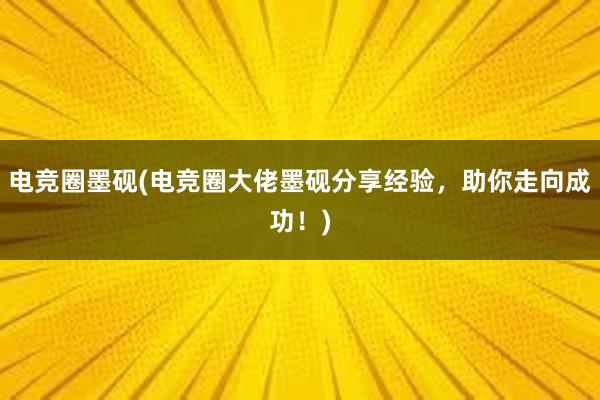 电竞圈墨砚(电竞圈大佬墨砚分享经验，助你走向成功！)